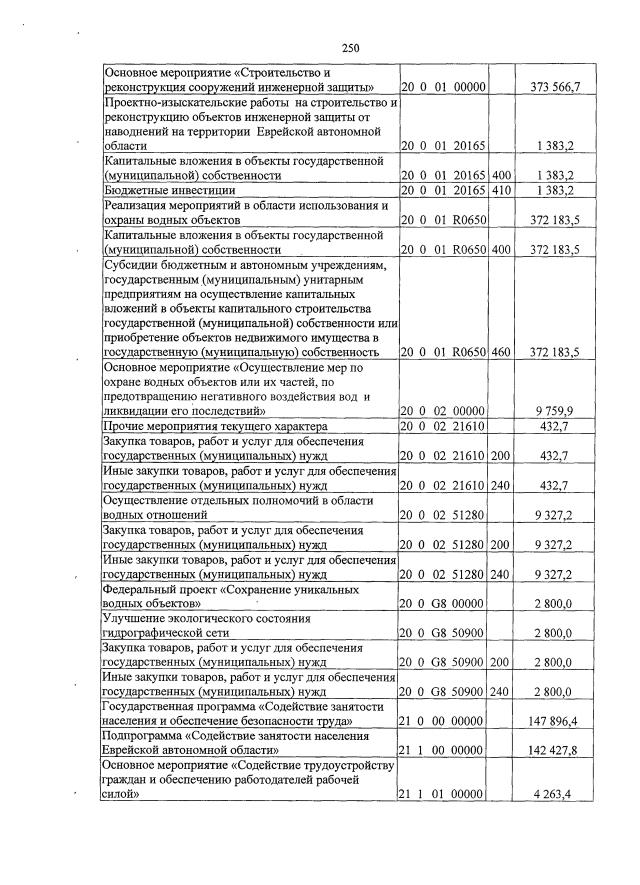 250

| | | | |
|---|---|---|---|
| Основное мероприятие «Строительство и реконструкция сооружений инженерной защиты» | 20 0 01 00000 | | 373 566,7 |
| Проектно-изыскательские работы на строительство и реконструкцию объектов инженерной защиты от наводнений на территории Еврейской автономной области | 20 0 01 20165 | | 1 383,2 |
| Капитальные вложения в объекты государственной (муниципальной) собственности | 20 0 01 20165 | 400 | 1 383,2 |
| Бюджетные инвестиции | 20 0 01 20165 | 410 | 1 383,2 |
| Реализация мероприятий в области использования и охраны водных объектов | 20 0 01 R0650 | | 372 183,5 |
| Капитальные вложения в объекты государственной (муниципальной) собственности | 20 0 01 R0650 | 400 | 372 183,5 |
| Субсидии бюджетным и автономным учреждениям, государственным (муниципальным) унитарным предприятиям на осуществление капитальных вложений в объекты капитального строительства государственной (муниципальной) собственности или приобретение объектов недвижимого имущества в государственную (муниципальную) собственность | 20 0 01 R0650 | 460 | 372 183,5 |
| Основное мероприятие «Осуществление мер по охране водных объектов или их частей, по предотвращению негативного воздействия вод и ликвидации его последствий» | 20 0 02 00000 | | 9 759,9 |
| Прочие мероприятия текущего характера | 20 0 02 21610 | | 432,7 |
| Закупка товаров, работ и услуг для обеспечения государственных (муниципальных) нужд | 20 0 02 21610 | 200 | 432,7 |
| Иные закупки товаров, работ и услуг для обеспечения государственных (муниципальных) нужд | 20 0 02 21610 | 240 | 432,7 |
| Осуществление отдельных полномочий в области водных отношений | 20 0 02 51280 | | 9 327,2 |
| Закупка товаров, работ и услуг для обеспечения государственных (муниципальных) нужд | 20 0 02 51280 | 200 | 9 327,2 |
| Иные закупки товаров, работ и услуг для обеспечения государственных (муниципальных) нужд | 20 0 02 51280 | 240 | 9 327,2 |
| Федеральный проект «Сохранение уникальных водных объектов» | 20 0 G8 00000 | | 2 800,0 |
| Улучшение экологического состояния гидрографической сети | 20 0 G8 50900 | | 2 800,0 |
| Закупка товаров, работ и услуг для обеспечения государственных (муниципальных) нужд | 20 0 G8 50900 | 200 | 2 800,0 |
| Иные закупки товаров, работ и услуг для обеспечения государственных (муниципальных) нужд | 20 0 G8 50900 | 240 | 2 800,0 |
| Государственная программа «Содействие занятости населения и обеспечение безопасности труда» | 21 0 00 00000 | | 147 896,4 |
| Подпрограмма «Содействие занятости населения Еврейской автономной области» | 21 1 00 00000 | | 142 427,8 |
| Основное мероприятие «Содействие трудоустройству граждан и обеспечению работодателей рабочей силой» | 21 1 01 00000 | | 4 263,4 |